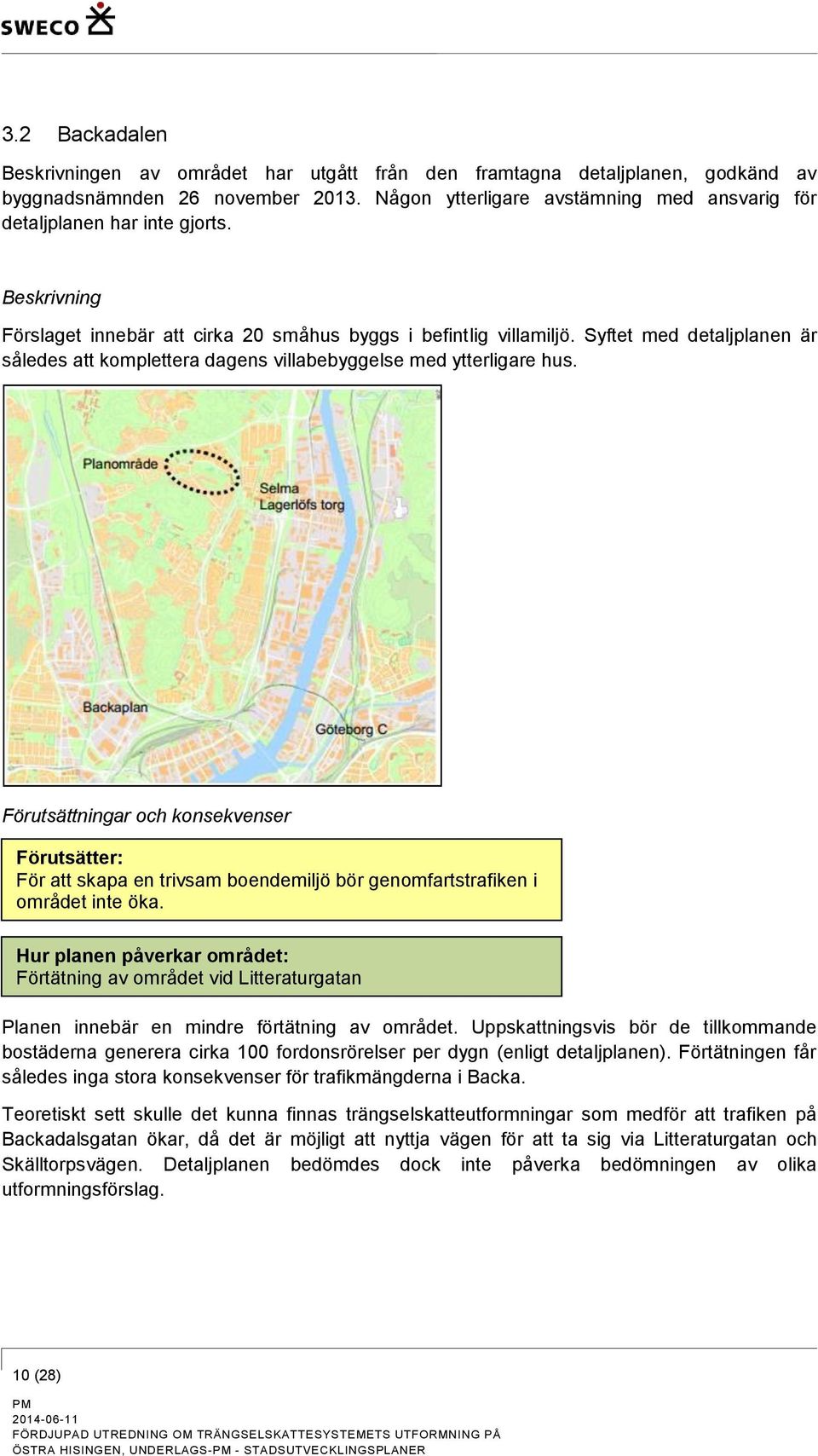 SWECO

3.2 Backadalen

Beskrivningen av området har utgått från den framtagna detaljplanen, godkänd av byggnadsnämnden 26 november 2013. Någon ytterligare avstämning med ansvarig för detaljplanen har inte gjorts.

Beskrivning

Förslaget innebär att cirka 20 småhus byggs i befintlig villamiljö. Syftet med detaljplanen är således att komplettera dagens villabebyggelse med ytterligare hus.

Planområde

Selma Lagerlöfs torg

Backaplan

Göteborg C

Förutsättningar och konsekvenser

Förutsätter:
För att skapa en trivsam boendemiljö bör genomfartstrafiken i området inte öka.

Hur planen påverkar området:
Förtätning av området vid Litteraturgatan

Planen innebär en mindre förtätning av området. Uppskattningsvis bör de tillkommande bostäderna generera cirka 100 fordonsrörelser per dygn (enligt detaljplanen). Förtätningen får således inga stora konsekvenser för trafikmängderna i Backa.

Teoretiskt sett skulle det kunna finnas trängselskatteutformningar som medför att trafiken på Backadalsgatan ökar, då det är möjligt att nyttja vägen för att ta sig via Litteraturgatan och Skälltorpsvägen. Detaljplanen bedömdes dock inte påverka bedömningen av olika utformningsförslag.

10 (28)

PM
2014-06-11
FÖRDJUPAD UTREDNING OM TRÄNGSELSKATTESYSTEMETS UTFORMNING PÅ ÖSTRA HISINGEN, UNDERLAGS-PM - STADSUTVECKLINGSPLANER